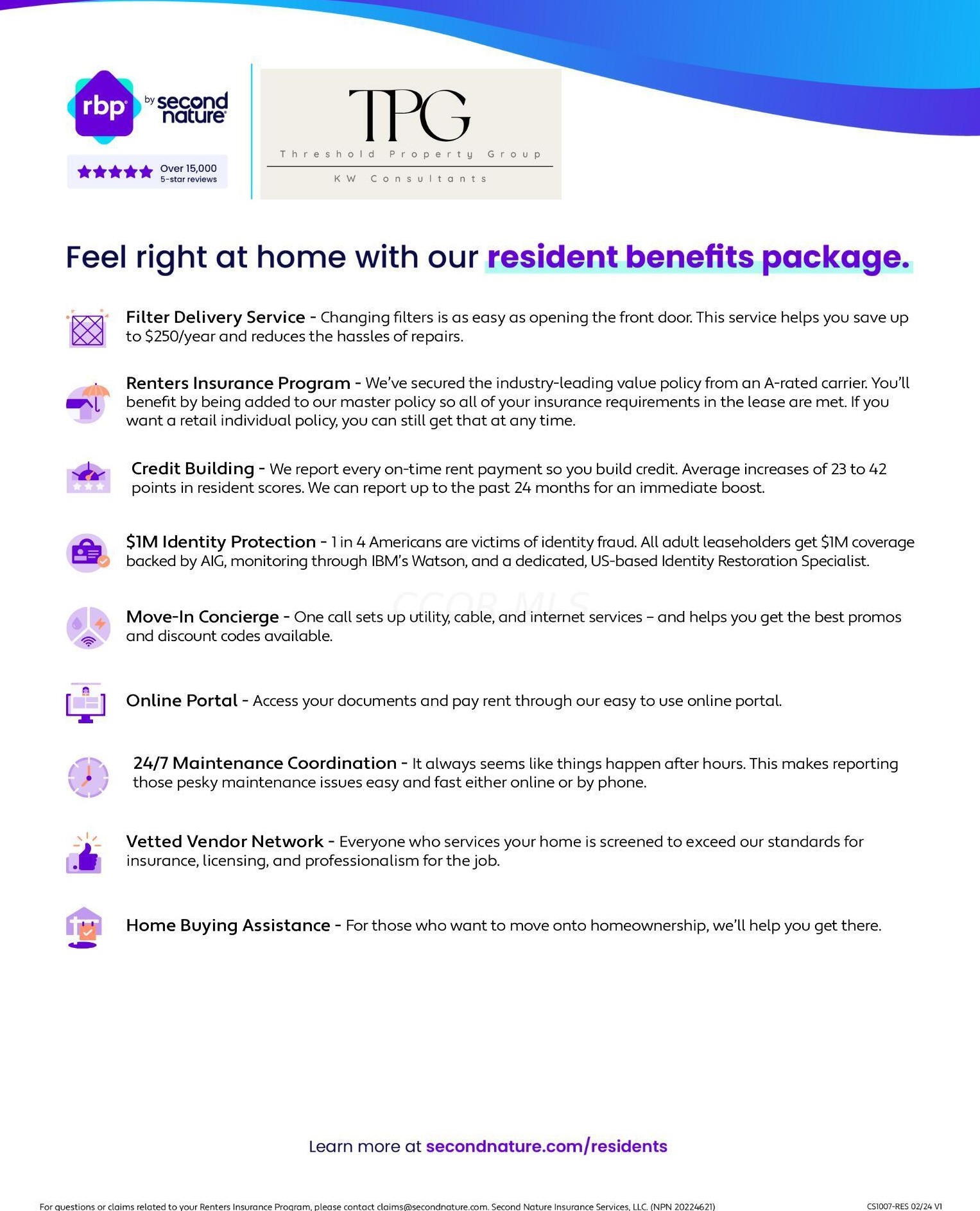 rbp by second nature

Over 15,000 5-star reviews

TPG
Threshold Property Group
KW Consultants

Feel right at home with our resident benefits package.

Filter Delivery Service - Changing filters is as easy as opening the front door. This service helps you save up to $250/year and reduces the hassles of repairs.

Renters Insurance Program - We've secured the industry-leading value policy from an A-rated carrier. You'll benefit by being added to our master policy so all of your insurance requirements in the lease are met. If you want a retail individual policy, you can still get that at any time.

Credit Building - We report every on-time rent payment so you build credit. Average increases of 23 to 42 points in resident scores. We can report up to the past 24 months for an immediate boost.

$1M Identity Protection - 1 in 4 Americans are victims of identity fraud. All adult leaseholders get $1M coverage backed by AIG, monitoring through IBM's Watson, and a dedicated, US-based Identity Restoration Specialist.

CCOR MLS

Move-In Concierge - One call sets up utility, cable, and internet services – and helps you get the best promos and discount codes available.

Online Portal - Access your documents and pay rent through our easy to use online portal.

24/7 Maintenance Coordination - It always seems like things happen after hours. This makes reporting those pesky maintenance issues easy and fast either online or by phone.

Vetted Vendor Network - Everyone who services your home is screened to exceed our standards for insurance, licensing, and professionalism for the job.

Home Buying Assistance - For those who want to move onto homeownership, we'll help you get there.

Learn more at secondnature.com/residents

For questions or claims related to your Renters Insurance Program, please contact claims@secondnature.com. Second Nature Insurance Services, LLC. (NPN 20224621)

CS1007-RES 02/24 V1